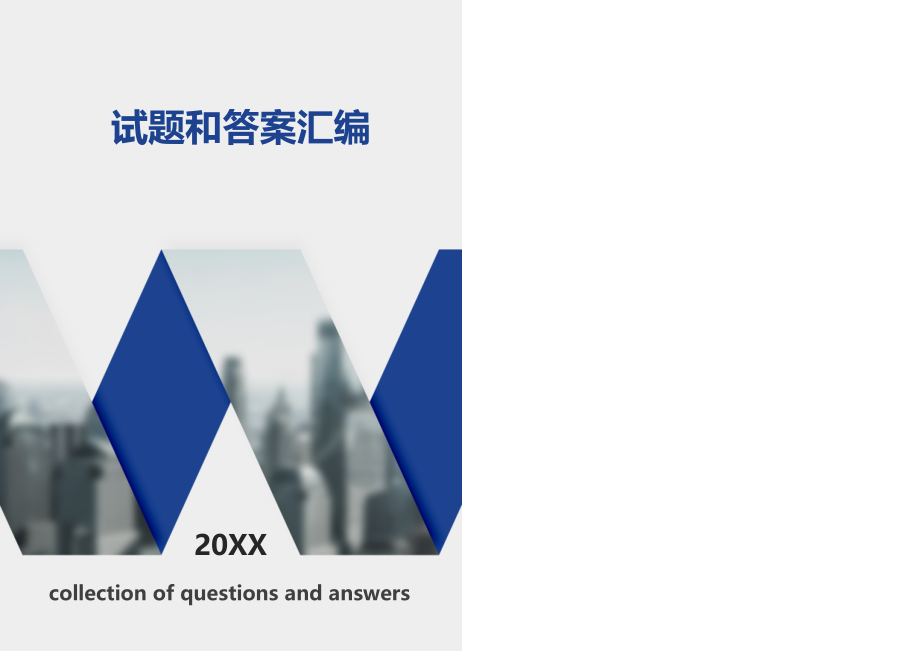 试题和答案汇编

20XX

collection of questions and answers